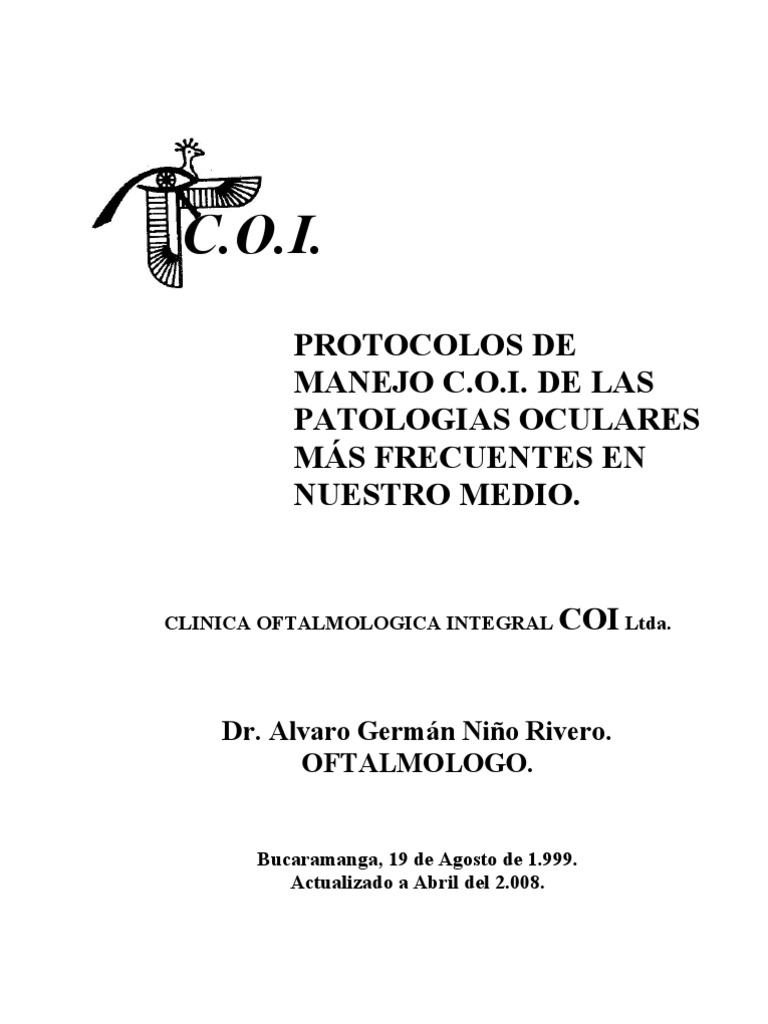 C.O.I.

PROTOCOLOS DE MANEJO C.O.I. DE LAS PATOLOGIAS OCULARES MÁS FRECUENTES EN NUESTRO MEDIO.

CLINICA OFTALMOLOGICA INTEGRAL COI Ltda.

Dr. Alvaro Germán Niño Rivero.
OFTALMOLOGO.

Bucaramanga, 19 de Agosto de 1.999.
Actualizado a Abril del 2.008.